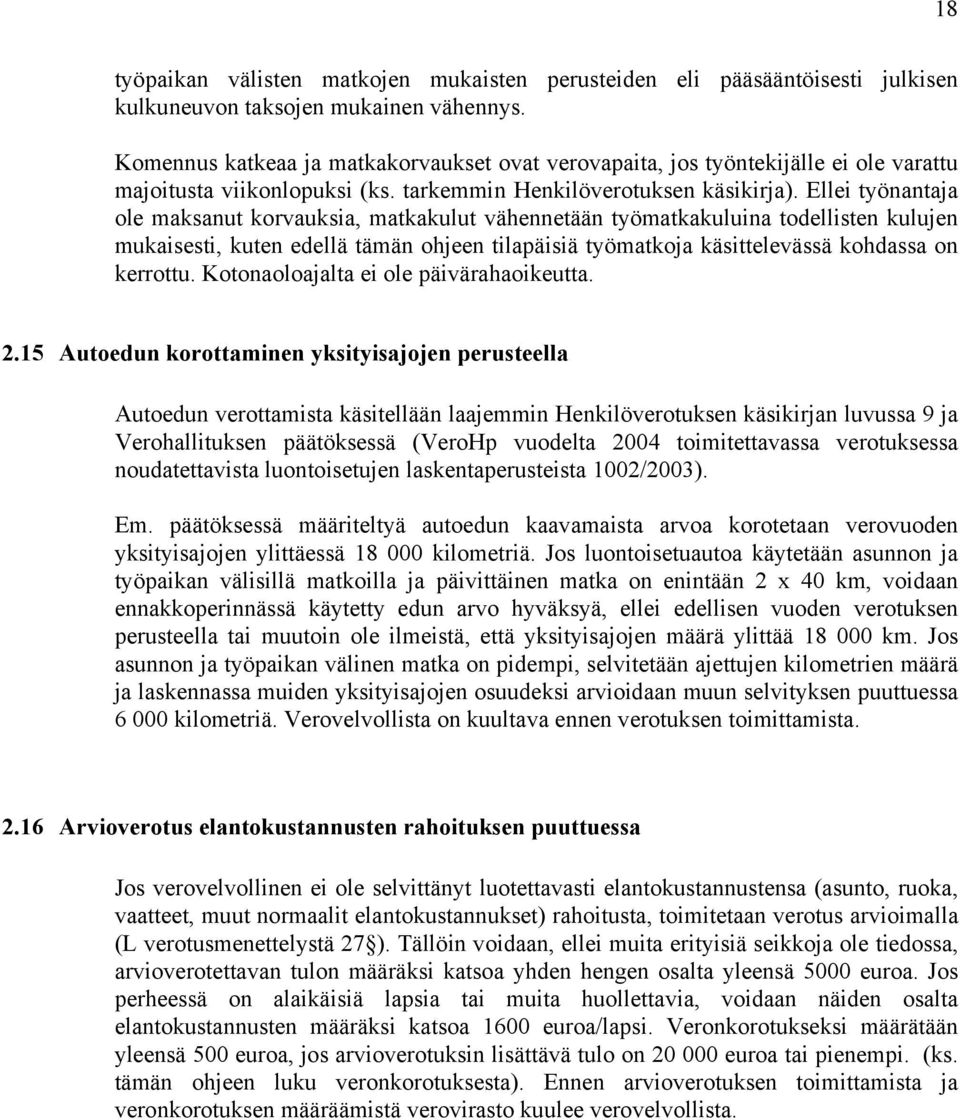 18

työpaikan välisten matkojen mukaisten perusteiden eli pääsääntöisesti julkisen kulkuneuvon taksojen mukainen vähennys.

Komennus katkeaa ja matkakorvaukset ovat verovapaita, jos työntekijälle ei ole varattu majoitusta viikonlopuksi (ks. tarkemmin Henkilöverotuksen käsikirja). Ellei työnantaja ole maksanut korvauksia, matkakulut vähennetään työmatkakuluina todellisten kulujen mukaisesti, kuten edellä tämän ohjeen tilapäisiä työmatkoja käsittelevässä kohdassa on kerrottu. Kotonaoloajalta ei ole päivärahaoikeutta.

2.15 Autoedun korottaminen yksityisajojen perusteella

Autoedun verottamista käsitellään laajemmin Henkilöverotuksen käsikirjan luvussa 9 ja Verohallituksen päätöksessä (VeroHp vuodelta 2004 toimitettavassa verotuksessa noudatettavista luontoisetujen laskentaperusteista 1002/2003).

Em. päätöksessä määriteltyä autoedun kaavamaista arvoa korotetaan verovuoden yksityisajojen ylittäessä 18 000 kilometriä. Jos luontoisetuautoa käytetään asunnon ja työpaikan välisillä matkoilla ja päivittäinen matka on enintään 2 x 40 km, voidaan ennakkoperinnässä käytetty edun arvo hyväksyä, ellei edellisen vuoden verotuksen perusteella tai muutoin ole ilmeistä, että yksityisajojen määrä ylittää 18 000 km. Jos asunnon ja työpaikan välinen matka on pidempi, selvitetään ajettujen kilometrien määrä ja laskennassa muiden yksityisajojen osuudeksi arvioidaan muun selvityksen puuttuessa 6 000 kilometriä. Verovelvollista on kuultava ennen verotuksen toimittamista.

2.16 Arvioverotus elantokustannusten rahoituksen puuttuessa

Jos verovelvollinen ei ole selvittänyt luotettavasti elantokustannustensa (asunto, ruoka, vaatteet, muut normaalit elantokustannukset) rahoitusta, toimitetaan verotus arvioimalla (L verotusmenettelystä 27§). Tällöin voidaan, ellei muita erityisiä seikkoja ole tiedossa, arvioverotettavan tulon määräksi katsoa yhden hengen osalta yleensä 5000 euroa. Jos perheessä on alaikäisiä lapsia tai muita huollettavia, voidaan näiden osalta elantokustannusten määräksi katsoa 1600 euroa/lapsi. Veronkorotukseksi määrätään yleensä 500 euroa, jos arvioverotuksin lisättävä tulo on 20 000 euroa tai pienempi. (ks. tämän ohjeen luku veronkorotuksesta). Ennen arvioverotuksen toimittamista ja veronkorotuksen määräämistä verovirasto kuulee verovelvollista.